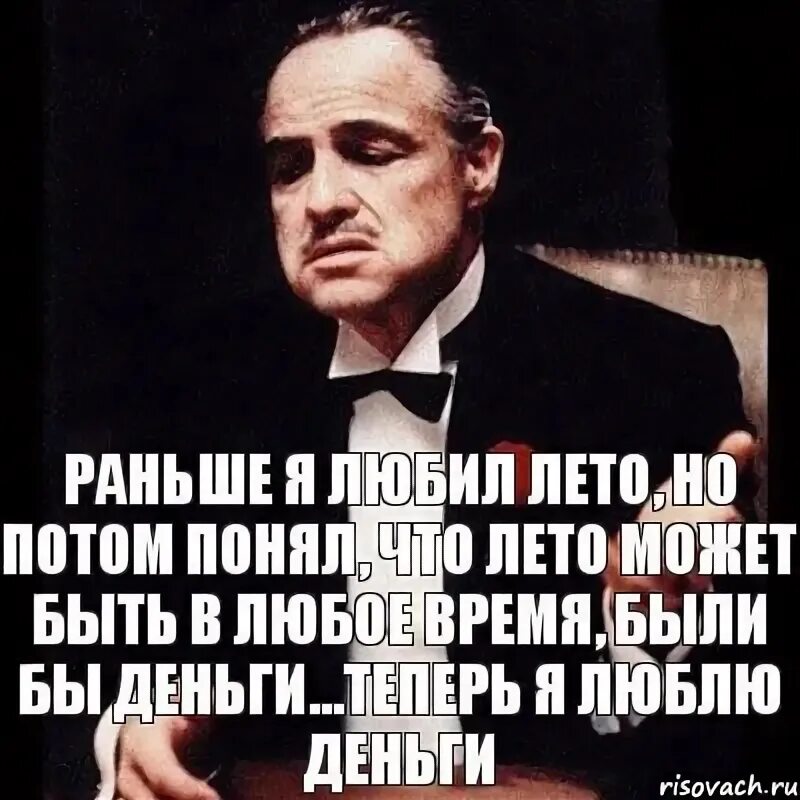 РАНЬШЕ Я ЛЮБИЛ ЛЕТО, НО ПОТОМ ПОНЯЛ, ЧТО ЛЕТО МОЖЕТ БЫТЬ В ЛЮБОЕ ВРЕМЯ, БЫЛИ БЫ ДЕНЬГИ...ТЕПЕРЬ Я ЛЮБЛЮ ДЕНЬГИ

risovach.ru